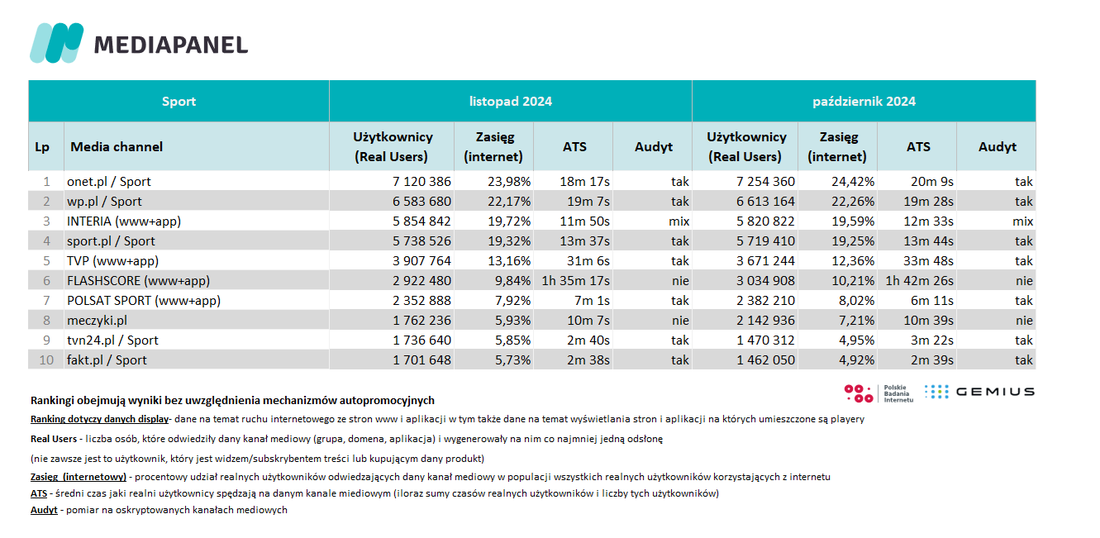 MEDIAPANEL

| Sport | | listopad 2024 | | | | październik 2024 | | | |
|---|---|---|---|---|---|---|---|---|---|
| Lp | Media channel | Użytkownicy (Real Users) | Zasięg (internet) | ATS | Audyt | Użytkownicy (Real Users) | Zasięg (internet) | ATS | Audyt |
| 1 | onet.pl / Sport | 7 120 386 | 23,98% | 18m 17s | tak | 7 254 360 | 24,42% | 20m 9s | tak |
| 2 | wp.pl / Sport | 6 583 680 | 22,17% | 19m 7s | tak | 6 613 164 | 22,26% | 19m 28s | tak |
| 3 | INTERIA (www+app) | 5 854 842 | 19,72% | 11m 50s | mix | 5 820 822 | 19,59% | 12m 33s | mix |
| 4 | sport.pl / Sport | 5 738 526 | 19,32% | 13m 37s | tak | 5 719 410 | 19,25% | 13m 44s | tak |
| 5 | TVP (www+app) | 3 907 764 | 13,16% | 31m 6s | tak | 3 671 244 | 12,36% | 33m 48s | tak |
| 6 | FLASHSCORE (www+app) | 2 922 480 | 9,84% | 1h 35m 17s | nie | 3 034 908 | 10,21% | 1h 42m 26s | nie |
| 7 | POLSAT SPORT (www+app) | 2 352 888 | 7,92% | 7m 1s | tak | 2 382 210 | 8,02% | 6m 11s | tak |
| 8 | meczyki.pl | 1 762 236 | 5,93% | 10m 7s | nie | 2 142 936 | 7,21% | 10m 39s | nie |
| 9 | tvn24.pl / Sport | 1 736 640 | 5,85% | 2m 40s | tak | 1 470 312 | 4,95% | 3m 22s | tak |
| 10 | fakt.pl / Sport | 1 701 648 | 5,73% | 2m 38s | tak | 1 462 050 | 4,92% | 2m 39s | tak |

Rankingi obejmują wyniki bez uwzględnienia mechanizmów autopromocyjnych

Polskie Badania Internetu GEMIUS

Ranking dotyczy danych display- dane na temat ruchu internetowego ze stron www i aplikacji w tym także dane na temat wyświetlania stron i aplikacji na których umieszczone są playery

Real Users - liczba osób, które odwiedziły dany kanał mediowy (grupa, domena, aplikacja) i wygenerowały na nim co najmniej jedną odsłonę

(nie zawsze jest to użytkownik, który jest widzem/subskrybentem treści lub kupującym dany produkt)

Zasięg (internetowy) - procentowy udział realnych użytkowników odwiedzających dany kanał mediowy w populacji wszystkich realnych użytkowników korzystających z internetu

ATS - średni czas jaki realni użytkownicy spędzają na danym kanale miediowym (iloraz sumy czasów realnych użytkowników i liczby tych użytkowników)

Audyt - pomiar na oskryptowanych kanałach mediowych